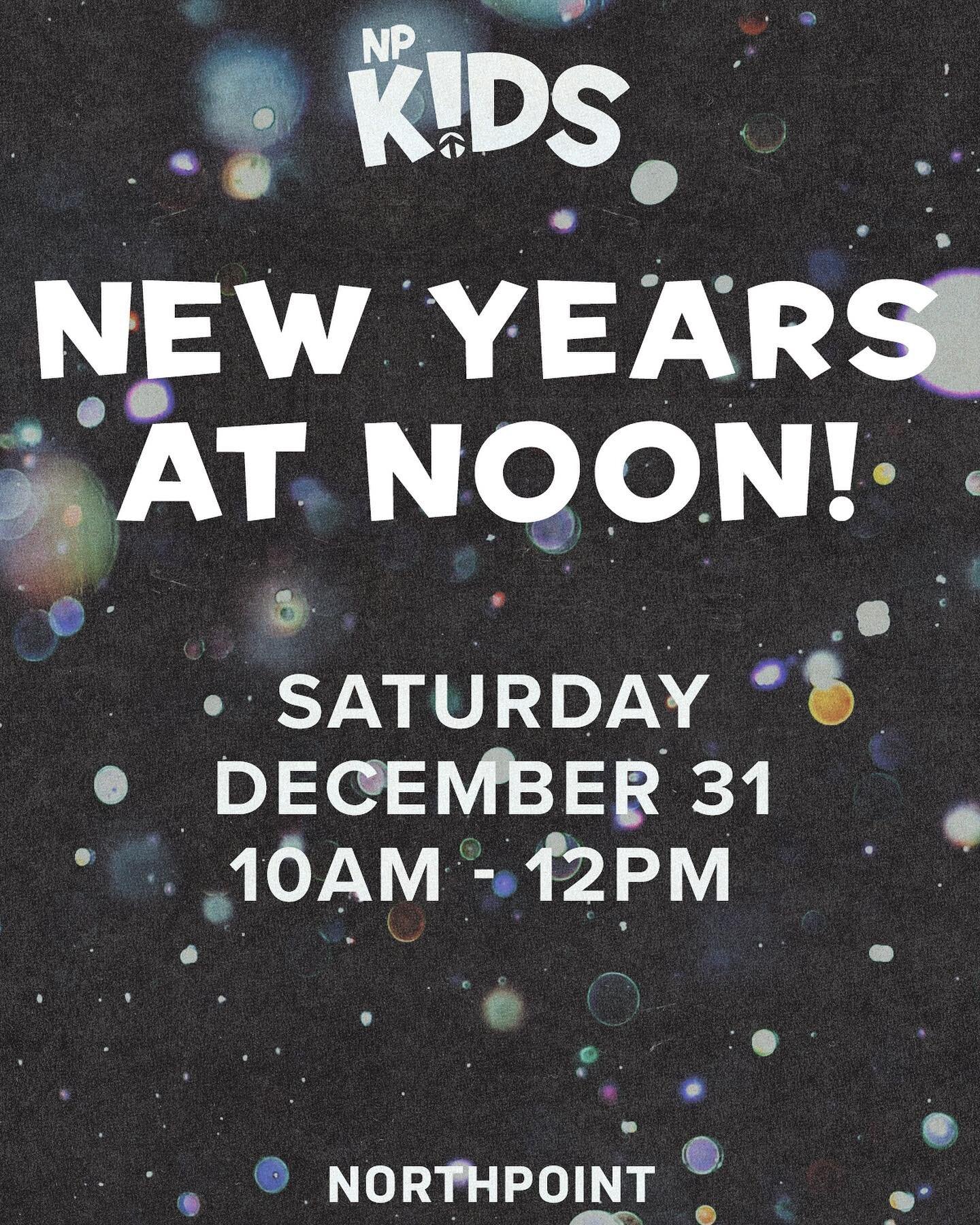 NP
K!DS

NEW YEARS
AT NOON!

SATURDAY
DECEMBER 31
10AM - 12PM

NORTHPOINT